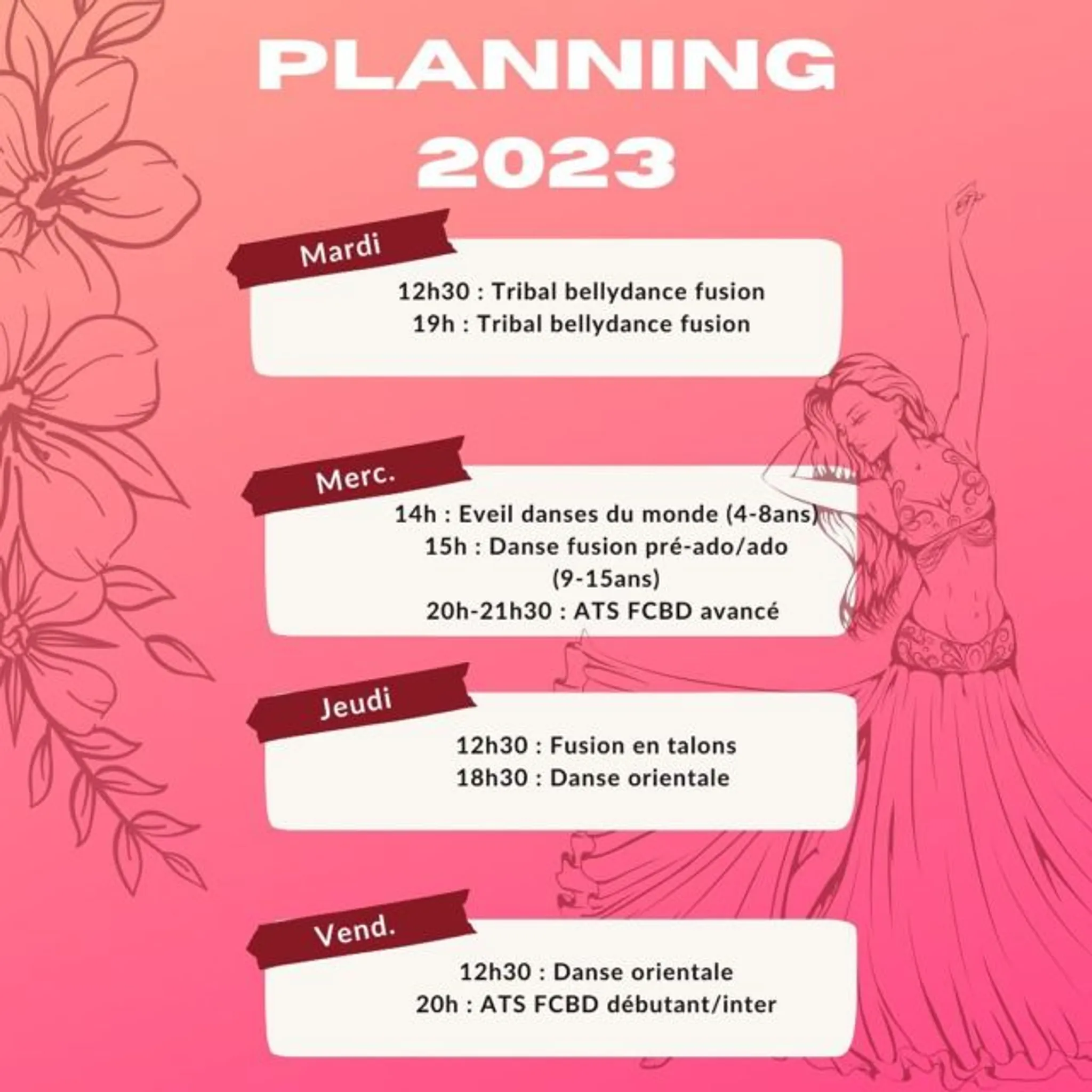 PLANNING
2023

Mardi

12h30 : Tribal bellydance fusion
19h : Tribal bellydance fusion

Merc.

14h : Eveil danses du monde (4-8ans)
15h : Danse fusion pré-ado/ado
(9-15ans)
20h-21h30 : ATS FCBD avancé

Jeudi

12h30 : Fusion en talons
18h30 : Danse orientale

Vend.

12h30 : Danse orientale
20h : ATS FCBD débutant/inter